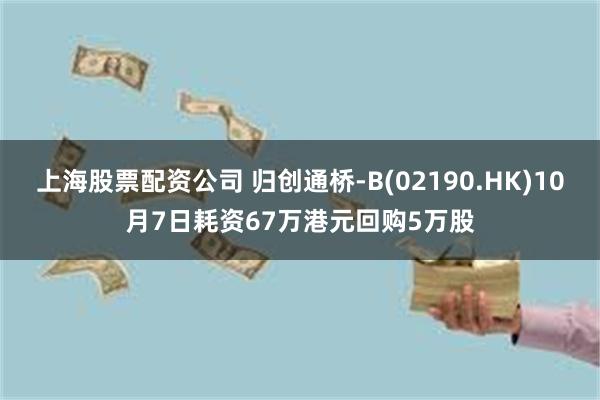 上海股票配资公司 归创通桥-B(02190.HK)10月7日耗资67万港元回购5万股